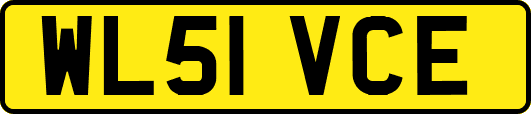 WL51 VCE